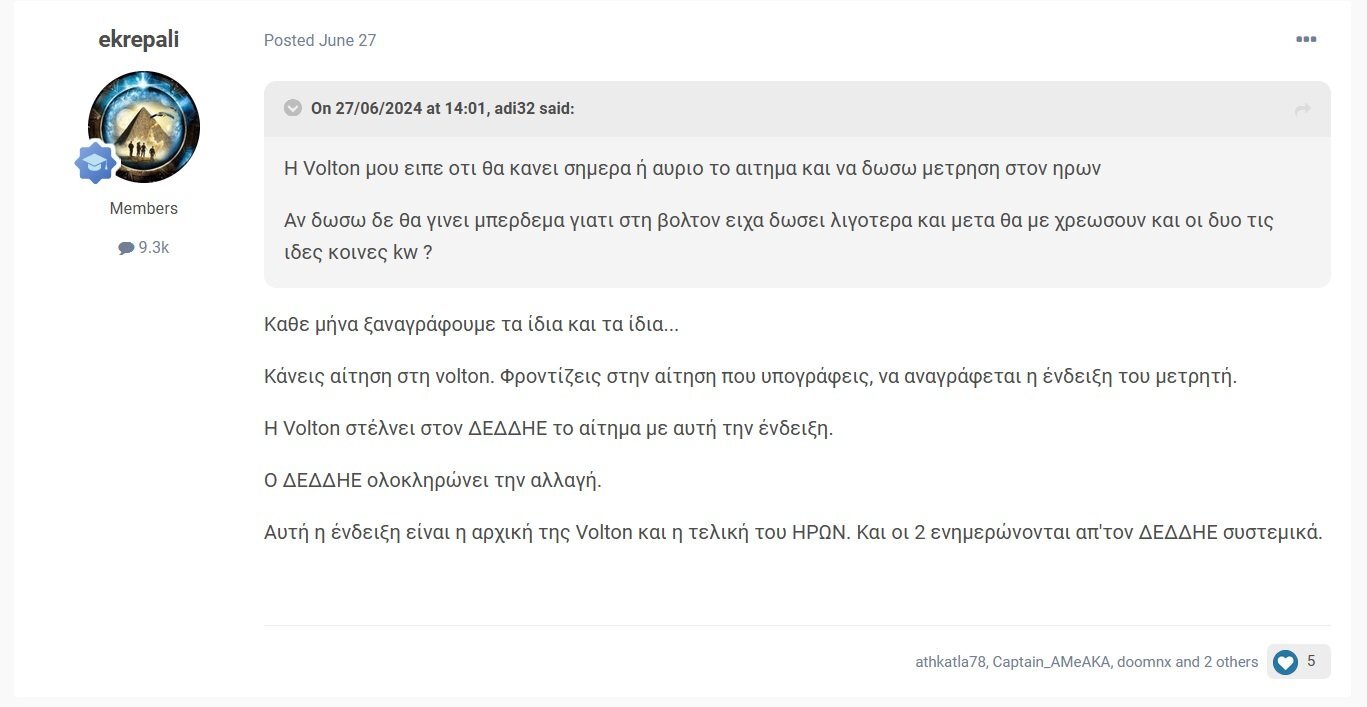 ekrepali

Members

9.3k

Posted June 27

On 27/06/2024 at 14:01, adi32 said:

Η Volton μου ειπε οτι θα κανει σημερα ή αυριο το αιτημα και να δωσω μετρηση στον ηρων

Αν δωσω δε θα γινει μπερδεμα γιατι στη βολτον ειχα δωσει λιγοτερα και μετα θα με χρεωσουν και οι δυο τις ιδες κοινες kw ?

Καθε μήνα ξαναγράφουμε τα ίδια και τα ίδια...

Κάνεις αίτηση στη volton. Φροντίζεις στην αίτηση που υπογράφεις, να αναγράφεται η ένδειξη του μετρητή.

Η Volton στέλνει στον ΔΕΔΔΗΕ το αίτημα με αυτή την ένδειξη.

Ο ΔΕΔΔΗΕ ολοκληρώνει την αλλαγή.

Αυτή η ένδειξη είναι η αρχική της Volton και η τελική του ΗΡΩΝ. Και οι 2 ενημερώνονται απ'τον ΔΕΔΔΗΕ συστεμικά.

athkatla78, Captain_AMeAKA, doomnx and 2 others 5